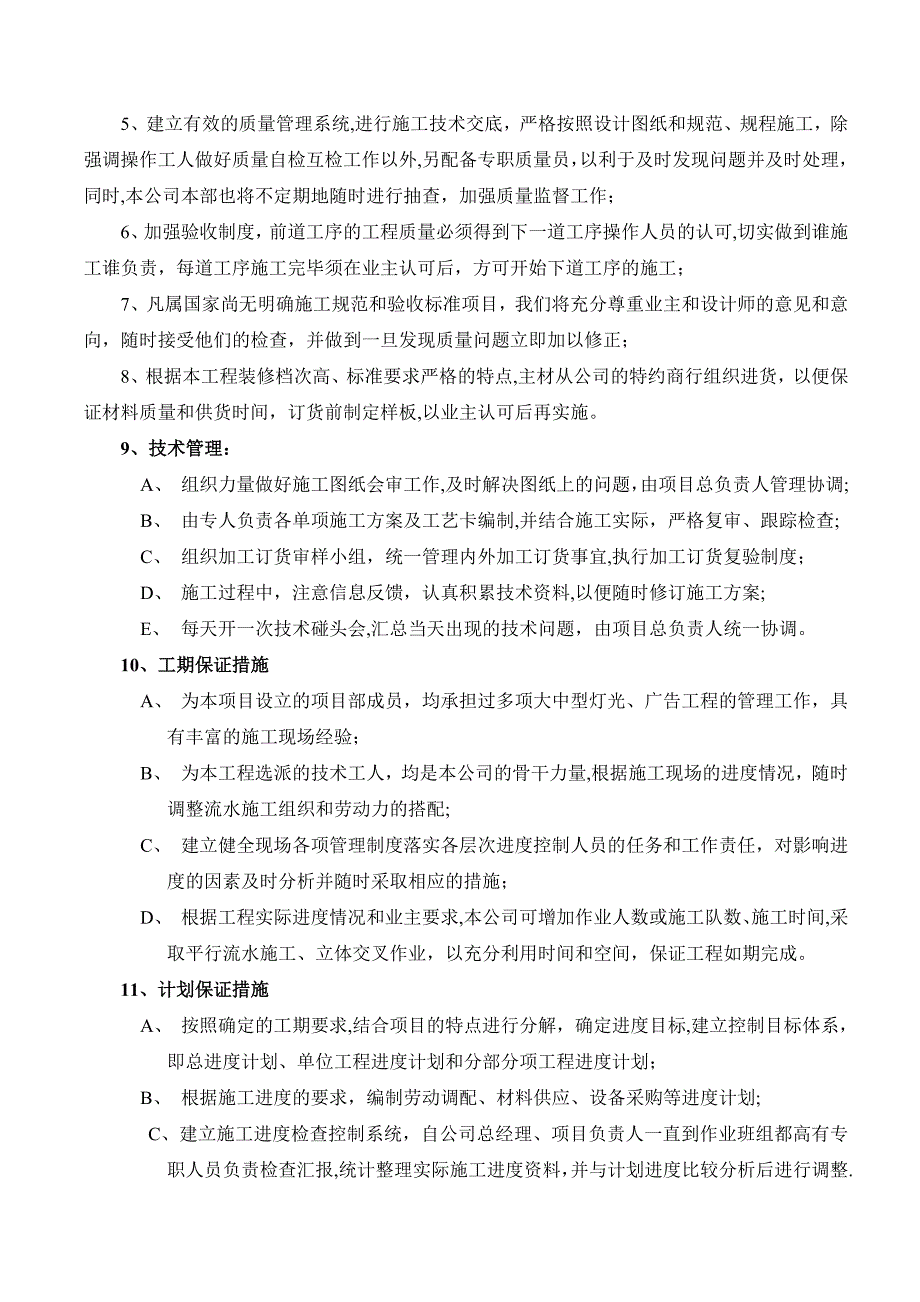 5、建立有效的质量管理系统,进行施工技术交底，严格按照设计图纸和规范、规程施工，除强调操作工人做好质量自检互检工作以外,另配备专职质量员，以利于及时发现问题并及时处理，同时,本公司本部也将不定期地随时进行抽查，加强质量监督工作；

6、加强验收制度，前道工序的工程质量必须得到下一道工序操作人员的认可,切实做到谁施工谁负责，每道工序施工完毕须在业主认可后，方可开始下道工序的施工；

7、凡属国家尚无明确施工规范和验收标准项目，我们将充分尊重业主和设计师的意见和意向，随时接受他们的检查，并做到一旦发现质量问题立即加以修正；

8、根据本工程装修档次高、标准要求严格的特点,主材从公司的特约商行组织进货，以便保证材料质量和供货时间，订货前制定样板,以业主认可后再实施。

9、技术管理：

A、 组织力量做好施工图纸会审工作,及时解决图纸上的问题，由项目总负责人管理协调;

B、 由专人负责各单项施工方案及工艺卡编制,并结合施工实际，严格复审、跟踪检查;

C、 组织加工订货审样小组，统一管理内外加工订货事宜,执行加工订货复验制度；

D、 施工过程中，注意信息反馈，认真积累技术资料,以便随时修订施工方案;

E、 每天开一次技术碰头会,汇总当天出现的技术问题，由项目总负责人统一协调。

10、工期保证措施

A、 为本项目设立的项目部成员，均承担过多项大中型灯光、广告工程的管理工作，具有丰富的施工现场经验;

B、 为本工程选派的技术工人，均是本公司的骨干力量,根据施工现场的进度情况，随时调整流水施工组织和劳动力的搭配;

C、 建立健全现场各项管理制度落实各层次进度控制人员的任务和工作责任，对影响进度的因素及时分析并随时采取相应的措施；

D、 根据工程实际进度情况和业主要求,本公司可增加作业人数或施工队数、施工时间,采取平行流水施工、立体交叉作业，以充分利用时间和空间，保证工程如期完成。

11、计划保证措施

A、 按照确定的工期要求,结合项目的特点进行分解，确定进度目标,建立控制目标体系，即总进度计划、单位工程进度计划和分部分项工程进度计划；

B、 根据施工进度的要求，编制劳动调配、材料供应、设备采购等进度计划;

C、建立施工进度检查控制系统，自公司总经理、项目负责人一直到作业班组都高有专职人员负责检查汇报,统计整理实际施工进度资料,并与计划进度比较分析后进行调整.